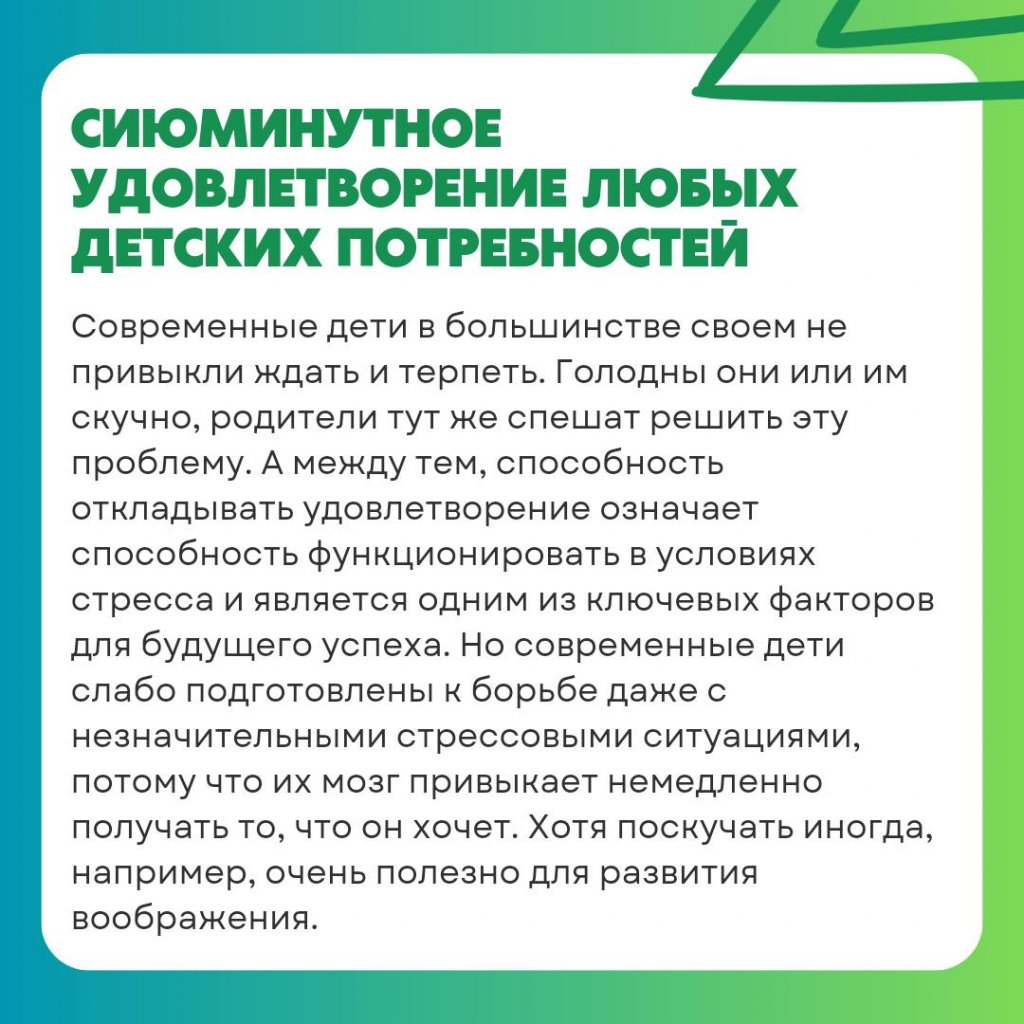 СИЮМИНУТНОЕ УДОВЛЕТВОРЕНИЕ ЛЮБЫХ ДЕТСКИХ ПОТРЕБНОСТЕЙ

Современные дети в большинстве своем не привыкли ждать и терпеть. Голодны они или им скучно, родители тут же спешат решить эту проблему. А между тем, способность откладывать удовлетворение означает способность функционировать в условиях стресса и является одним из ключевых факторов для будущего успеха. Но современные дети слабо подготовлены к борьбе даже с незначительными стрессовыми ситуациями, потому что их мозг привыкает немедленно получать то, что он хочет. Хотя поскучать иногда, например, очень полезно для развития воображения.